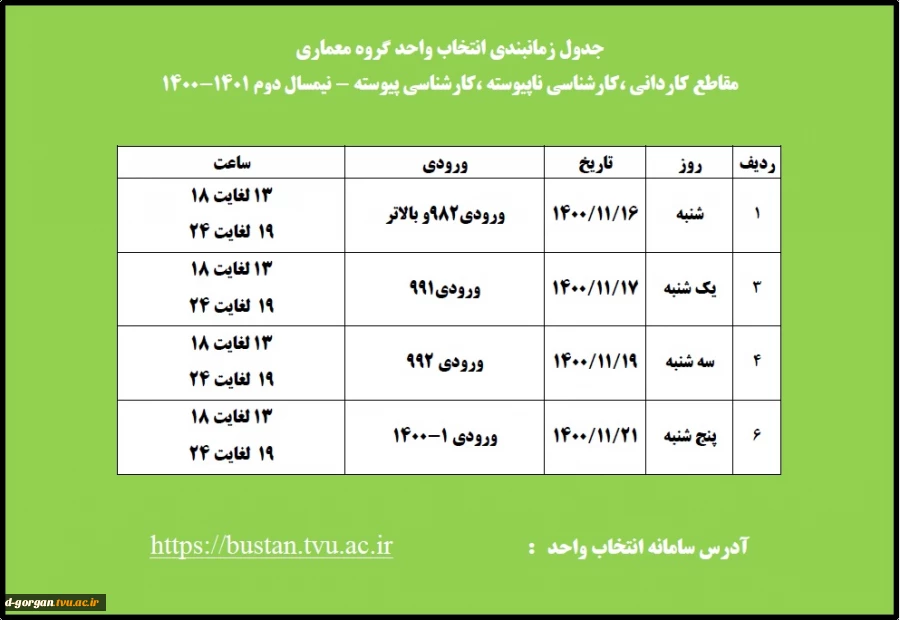 جدول زمانبندی انتخاب واحد گروه معماری

مقاطع کاردانی ،کارشناسی ناپیوسته ،کارشناسی پیوسته – نیمسال دوم ۱۴۰۱–۱۴۰۰

| ردیف | روز | تاریخ | ورودی | ساعت |
|---|---|---|---|---|
| ۱ | شنبه | ۱۴۰۰/۱۱/۱۶ | ورودی۹۸۲و بالاتر | ۱۳ لغایت ۱۸ ۱۹ لغایت ۲۴ |
| ۳ | یک شنبه | ۱۴۰۰/۱۱/۱۷ | ورودی۹۹۱ | ۱۳ لغایت ۱۸ ۱۹ لغایت ۲۴ |
| ۴ | سه شنبه | ۱۴۰۰/۱۱/۱۹ | ورودی ۹۹۲ | ۱۳ لغایت ۱۸ ۱۹ لغایت ۲۴ |
| ۶ | پنج شنبه | ۱۴۰۰/۱۱/۲۱ | ورودی ۱–۱۴۰۰ | ۱۳ لغایت ۱۸ ۱۹ لغایت ۲۴ |

آدرس سامانه انتخاب واحد : https://bustan.tvu.ac.ir

d-gorgan.tvu.ac.ir